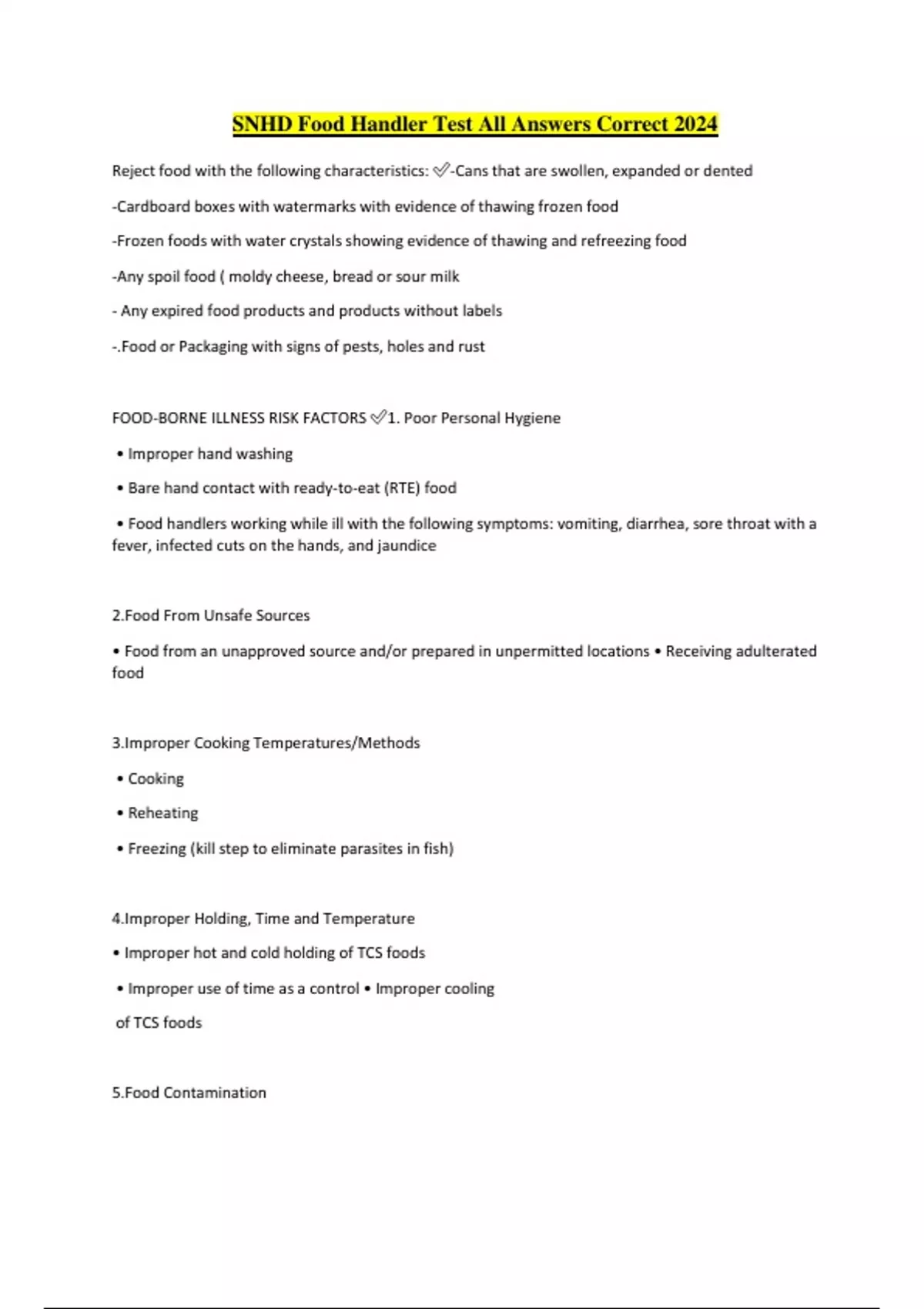 SNHD Food Handler Test All Answers Correct 2024

Reject food with the following characteristics: ✅-Cans that are swollen, expanded or dented

-Cardboard boxes with watermarks with evidence of thawing frozen food

-Frozen foods with water crystals showing evidence of thawing and refreezing food

-Any spoil food ( moldy cheese, bread or sour milk

- Any expired food products and products without labels

-.Food or Packaging with signs of pests, holes and rust

FOOD-BORNE ILLNESS RISK FACTORS ✅1. Poor Personal Hygiene

• Improper hand washing

• Bare hand contact with ready-to-eat (RTE) food

• Food handlers working while ill with the following symptoms: vomiting, diarrhea, sore throat with a fever, infected cuts on the hands, and jaundice

2.Food From Unsafe Sources

• Food from an unapproved source and/or prepared in unpermitted locations • Receiving adulterated food

3.Improper Cooking Temperatures/Methods

• Cooking

• Reheating

• Freezing (kill step to eliminate parasites in fish)

4.Improper Holding, Time and Temperature

• Improper hot and cold holding of TCS foods

• Improper use of time as a control • Improper cooling

of TCS foods

5.Food Contamination